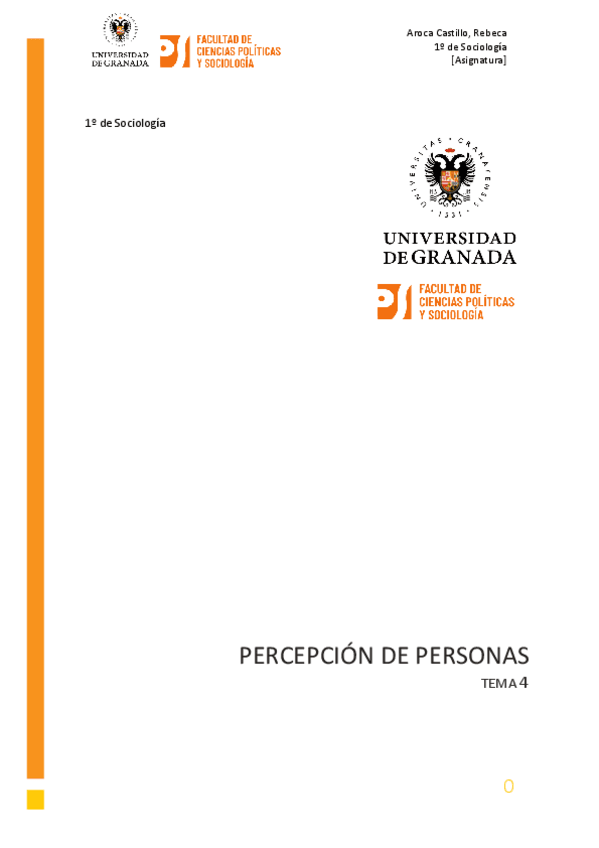 UNIVERSIDAD DE GRANADA

FACULTAD DE CIENCIAS POLÍTICAS Y SOCIOLOGÍA

Aroca Castillo, Rebeca
1º de Sociología
[Asignatura]

1º de Sociología

UNIVERSITAS · GRANATENSIS · 1531

UNIVERSIDAD DE GRANADA

FACULTAD DE CIENCIAS POLÍTICAS Y SOCIOLOGÍA

PERCEPCIÓN DE PERSONAS

TEMA 4

0